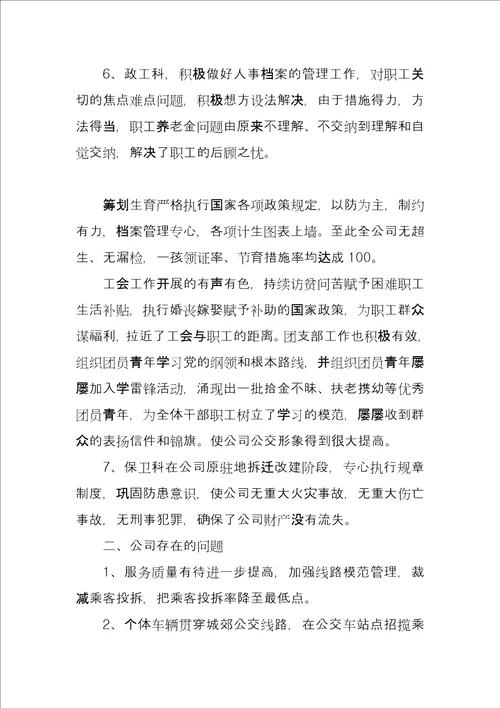 6、政工科，积极做好人事档案的管理工作，对职工关切的焦点难点问题，积极想方设法解决，由于措施得力，方法得当，职工养老金问题由原来不理解、不交纳到理解和自觉交纳，解决了职工的后顾之忧。

筹划生育严格执行国家各项政策规定，以防为主，制约有力，档案管理专心，各项计生图表上墙。至此全公司无超生、无漏检，一孩领证率、节育措施率均达成100。

工会工作开展的有声有色，持续访贫问苦赋予困难职工生活补贴，执行婚丧嫁娶赋予补助的国家政策，为职工群众谋福利，拉近了工会与职工的距离。团支部工作也积极有效，组织团员青年学习党的纲领和根本路线，并组织团员青年屡屡加入学雷锋活动，涌现出一批拾金不昧、扶老携幼等优秀团员青年，为全体干部职工树立了学习的模范，屡屡收到群众的表扬信件和锦旗。使公司公交形象得到很大提高。

7、保卫科在公司原驻地拆迁改建阶段，专心执行规章制度，巩固防患意识，使公司无重大火灾事故，无重大伤亡事故，无刑事犯罪，确保了公司财产没有流失。

二、公司存在的问题

1、服务质量有待进一步提高，加强线路模范管理，裁减乘客投拆，把乘客投拆率降至最低点。

2、个体车辆贯穿城郊公交线路，在公交车站点招揽乘